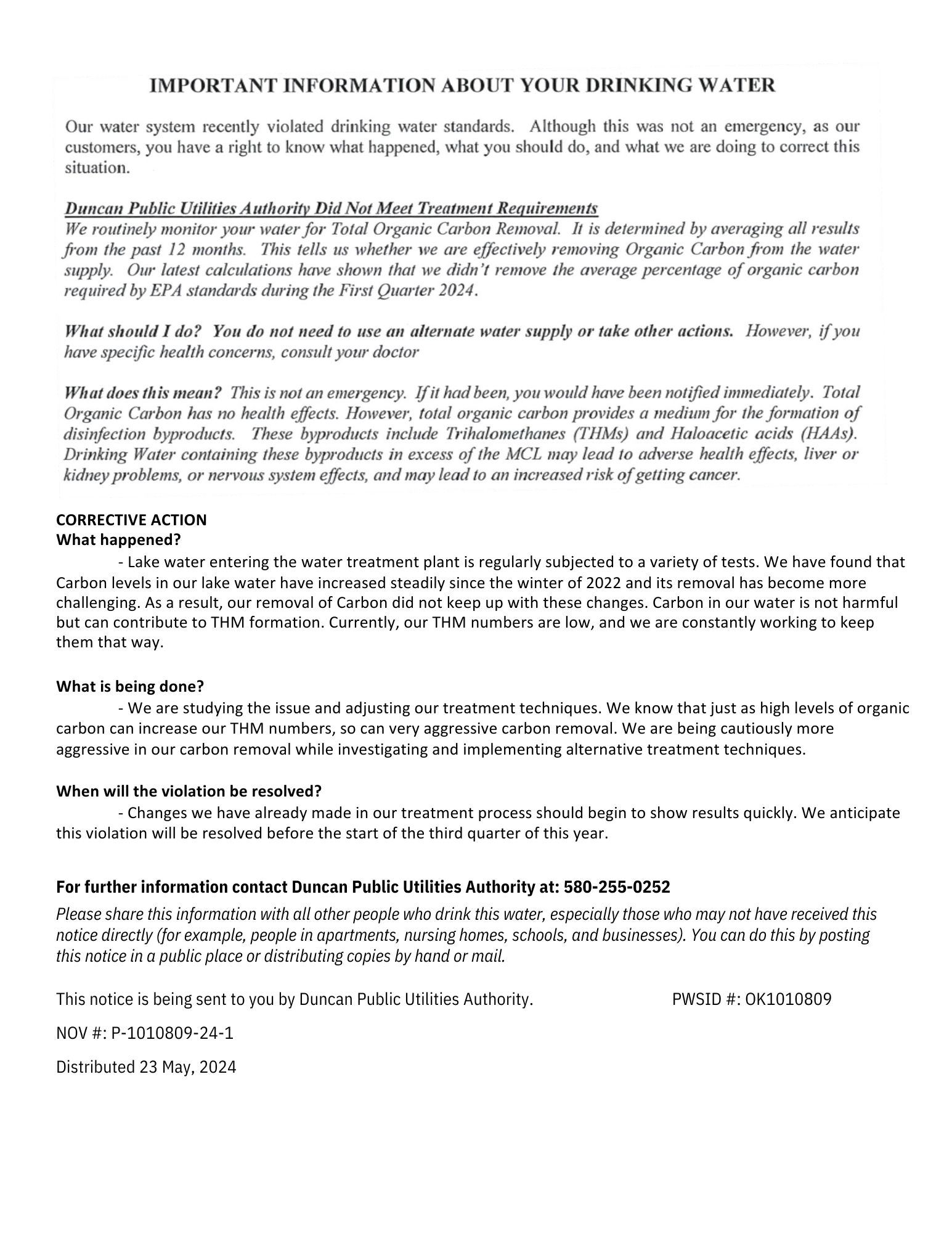 IMPORTANT INFORMATION ABOUT YOUR DRINKING WATER

Our water system recently violated drinking water standards. Although this was not an emergency, as our customers, you have a right to know what happened, what you should do, and what we are doing to correct this situation.

Duncan Public Utilities Authority Did Not Meet Treatment Requirements
We routinely monitor your water for Total Organic Carbon Removal. It is determined by averaging all results from the past 12 months. This tells us whether we are effectively removing Organic Carbon from the water supply. Our latest calculations have shown that we didn't remove the average percentage of organic carbon required by EPA standards during the First Quarter 2024.

What should I do? You do not need to use an alternate water supply or take other actions. However, if you have specific health concerns, consult your doctor

What does this mean? This is not an emergency. If it had been, you would have been notified immediately. Total Organic Carbon has no health effects. However, total organic carbon provides a medium for the formation of disinfection byproducts. These byproducts include Trihalomethanes (THMs) and Haloacetic acids (HAAs). Drinking Water containing these byproducts in excess of the MCL may lead to adverse health effects, liver or kidney problems, or nervous system effects, and may lead to an increased risk of getting cancer.

CORRECTIVE ACTION
What happened?
- Lake water entering the water treatment plant is regularly subjected to a variety of tests. We have found that Carbon levels in our lake water have increased steadily since the winter of 2022 and its removal has become more challenging. As a result, our removal of Carbon did not keep up with these changes. Carbon in our water is not harmful but can contribute to THM formation. Currently, our THM numbers are low, and we are constantly working to keep them that way.

What is being done?
- We are studying the issue and adjusting our treatment techniques. We know that just as high levels of organic carbon can increase our THM numbers, so can very aggressive carbon removal. We are being cautiously more aggressive in our carbon removal while investigating and implementing alternative treatment techniques.

When will the violation be resolved?
- Changes we have already made in our treatment process should begin to show results quickly. We anticipate this violation will be resolved before the start of the third quarter of this year.

For further information contact Duncan Public Utilities Authority at: 580-255-0252
Please share this information with all other people who drink this water, especially those who may not have received this notice directly (for example, people in apartments, nursing homes, schools, and businesses). You can do this by posting this notice in a public place or distributing copies by hand or mail.

This notice is being sent to you by Duncan Public Utilities Authority. PWSID #: OK1010809

NOV #: P-1010809-24-1

Distributed 23 May, 2024